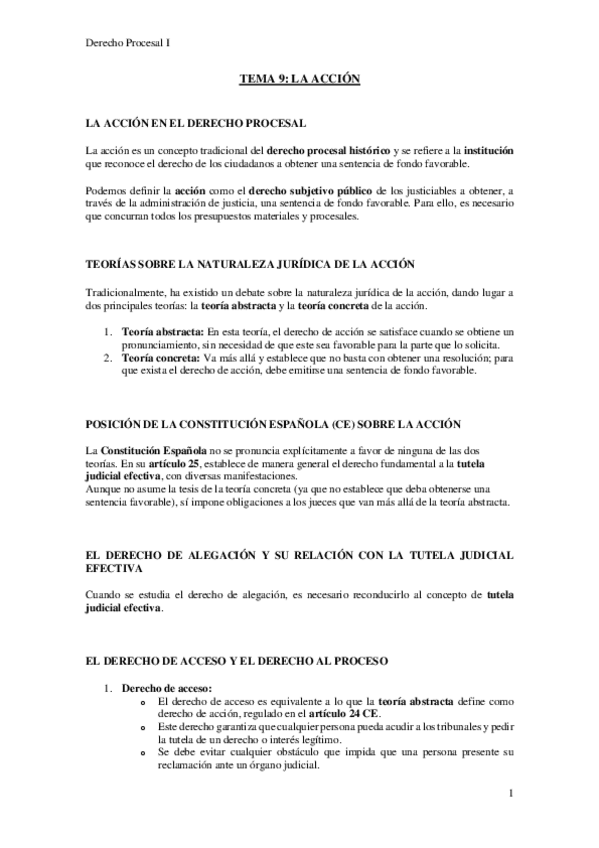 Derecho Procesal I

TEMA 9: LA ACCIÓN

LA ACCIÓN EN EL DERECHO PROCESAL

La acción es un concepto tradicional del derecho procesal histórico y se refiere a la institución que reconoce el derecho de los ciudadanos a obtener una sentencia de fondo favorable.

Podemos definir la acción como el derecho subjetivo público de los justiciables a obtener, a través de la administración de justicia, una sentencia de fondo favorable. Para ello, es necesario que concurran todos los presupuestos materiales y procesales.

TEORÍAS SOBRE LA NATURALEZA JURÍDICA DE LA ACCIÓN

Tradicionalmente, ha existido un debate sobre la naturaleza jurídica de la acción, dando lugar a dos principales teorías: la teoría abstracta y la teoría concreta de la acción.

1. Teoría abstracta: En esta teoría, el derecho de acción se satisface cuando se obtiene un pronunciamiento, sin necesidad de que este sea favorable para la parte que lo solicita.
2. Teoría concreta: Va más allá y establece que no basta con obtener una resolución; para que exista el derecho de acción, debe emitirse una sentencia de fondo favorable.

POSICIÓN DE LA CONSTITUCIÓN ESPAÑOLA (CE) SOBRE LA ACCIÓN

La Constitución Española no se pronuncia explícitamente a favor de ninguna de las dos teorías. En su artículo 25, establece de manera general el derecho fundamental a la tutela judicial efectiva, con diversas manifestaciones.
Aunque no asume la tesis de la teoría concreta (ya que no establece que deba obtenerse una sentencia favorable), sí impone obligaciones a los jueces que van más allá de la teoría abstracta.

EL DERECHO DE ALEGACIÓN Y SU RELACIÓN CON LA TUTELA JUDICIAL EFECTIVA

Cuando se estudia el derecho de alegación, es necesario reconducirlo al concepto de tutela judicial efectiva.

EL DERECHO DE ACCESO Y EL DERECHO AL PROCESO

1. Derecho de acceso:
o El derecho de acceso es equivalente a lo que la teoría abstracta define como derecho de acción, regulado en el artículo 24 CE.
o Este derecho garantiza que cualquier persona pueda acudir a los tribunales y pedir la tutela de un derecho o interés legítimo.
o Se debe evitar cualquier obstáculo que impida que una persona presente su reclamación ante un órgano judicial.

1